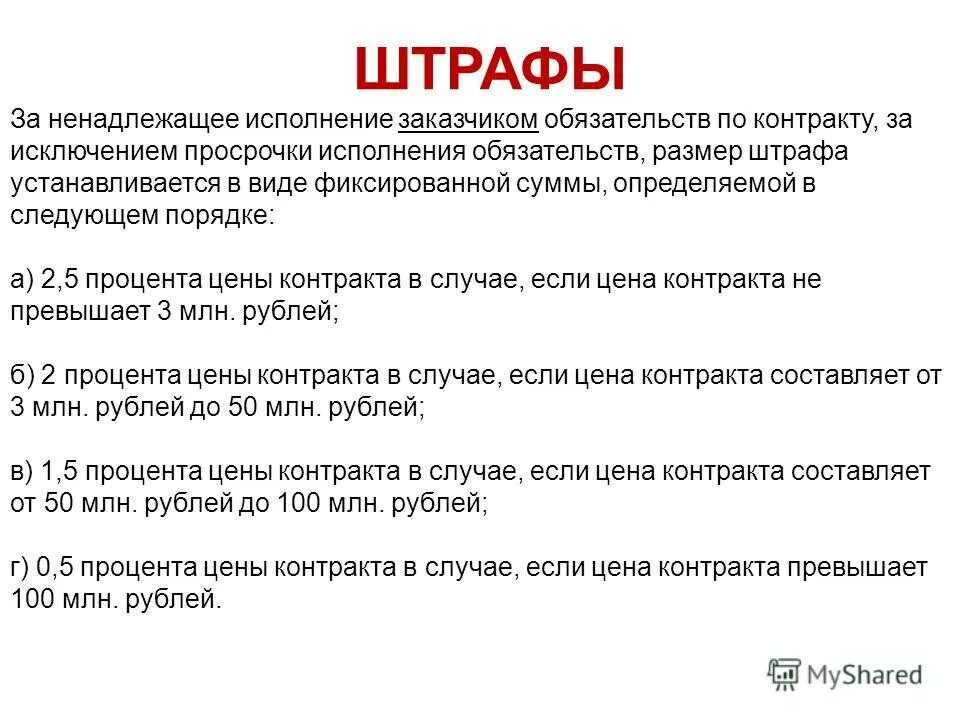 ШТРАФЫ

За ненадлежащее исполнение заказчиком обязательств по контракту, за исключением просрочки исполнения обязательств, размер штрафа устанавливается в виде фиксированной суммы, определяемой в следующем порядке:

а) 2,5 процента цены контракта в случае, если цена контракта не превышает 3 млн. рублей;

б) 2 процента цены контракта в случае, если цена контракта составляет от 3 млн. рублей до 50 млн. рублей;

в) 1,5 процента цены контракта в случае, если цена контракта составляет от 50 млн. рублей до 100 млн. рублей;

г) 0,5 процента цены контракта в случае, если цена контракта превышает 100 млн. рублей.

MyShared